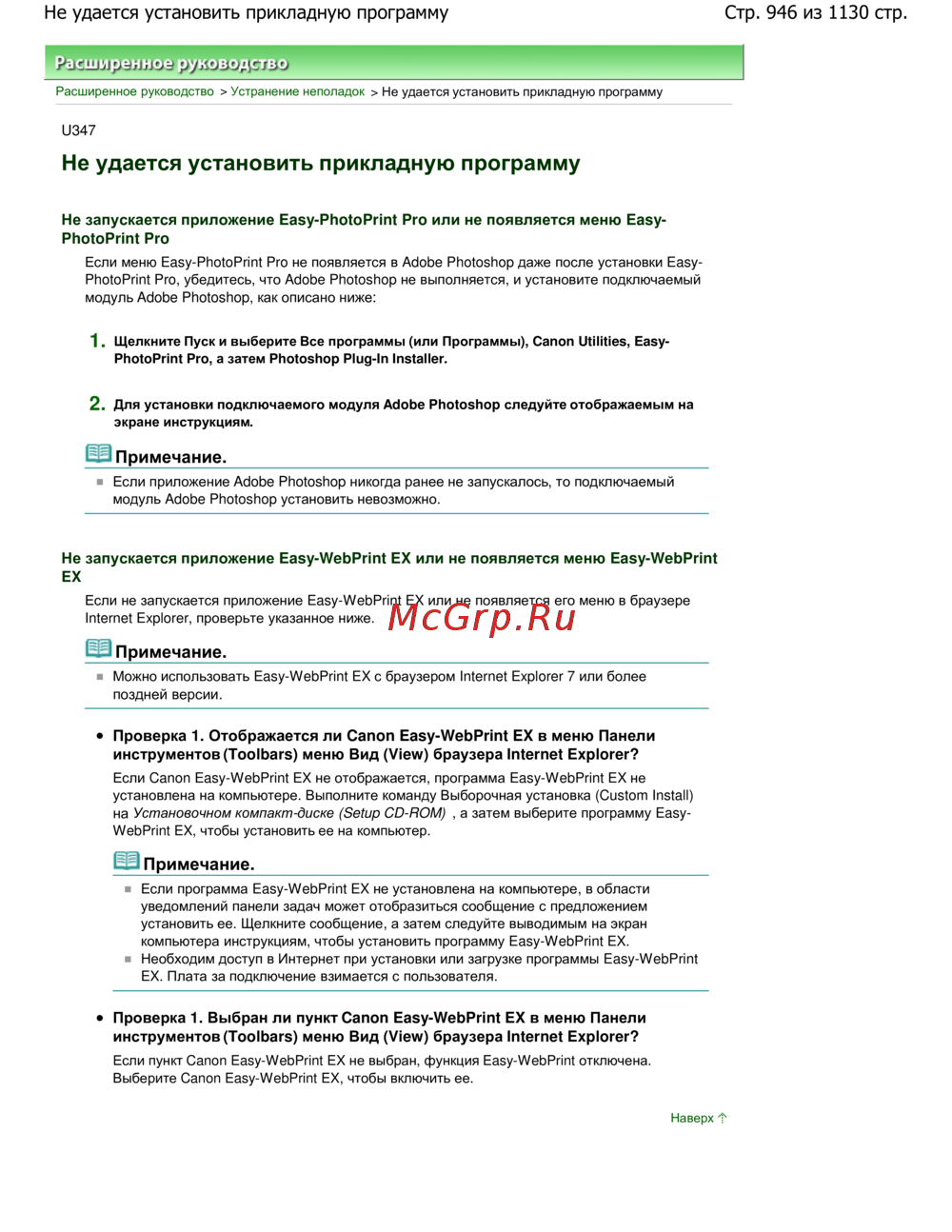 Не удается установить прикладную программу

Стр. 946 из 1130 стр.

Расширенное руководство

Расширенное руководство > Устранение неполадок > Не удается установить прикладную программу

U347

Не удается установить прикладную программу

Не запускается приложение Easy-PhotoPrint Pro или не появляется меню Easy-PhotoPrint Pro

Если меню Easy-PhotoPrint Pro не появляется в Adobe Photoshop даже после установки Easy-PhotoPrint Pro, убедитесь, что Adobe Photoshop не выполняется, и установите подключаемый модуль Adobe Photoshop, как описано ниже:

1. Щелкните Пуск и выберите Все программы (или Программы), Canon Utilities, Easy-PhotoPrint Pro, а затем Photoshop Plug-In Installer.

2. Для установки подключаемого модуля Adobe Photoshop следуйте отображаемым на экране инструкциям.

Примечание.

Если приложение Adobe Photoshop никогда ранее не запускалось, то подключаемый модуль Adobe Photoshop установить невозможно.

Не запускается приложение Easy-WebPrint EX или не появляется меню Easy-WebPrint EX

Если не запускается приложение Easy-WebPrint EX или не появляется его меню в браузере Internet Explorer, проверьте указанное ниже.

McGrp.Ru

Примечание.

Можно использовать Easy-WebPrint EX с браузером Internet Explorer 7 или более поздней версии.

Проверка 1. Отображается ли Canon Easy-WebPrint EX в меню Панели инструментов (Toolbars) меню Вид (View) браузера Internet Explorer?

Если Canon Easy-WebPrint EX не отображается, программа Easy-WebPrint EX не установлена на компьютере. Выполните команду Выборочная установка (Custom Install) на Установочном компакт-диске (Setup CD-ROM) , а затем выберите программу Easy-WebPrint EX, чтобы установить ее на компьютер.

Примечание.

Если программа Easy-WebPrint EX не установлена на компьютере, в области уведомлений панели задач может отобразиться сообщение с предложением установить ее. Щелкните сообщение, а затем следуйте выводимым на экран компьютера инструкциям, чтобы установить программу Easy-WebPrint EX.

Необходим доступ в Интернет при установки или загрузке программы Easy-WebPrint EX. Плата за подключение взимается с пользователя.

Проверка 1. Выбран ли пункт Canon Easy-WebPrint EX в меню Панели инструментов (Toolbars) меню Вид (View) браузера Internet Explorer?

Если пункт Canon Easy-WebPrint EX не выбран, функция Easy-WebPrint отключена. Выберите Canon Easy-WebPrint EX, чтобы включить ее.

Наверх